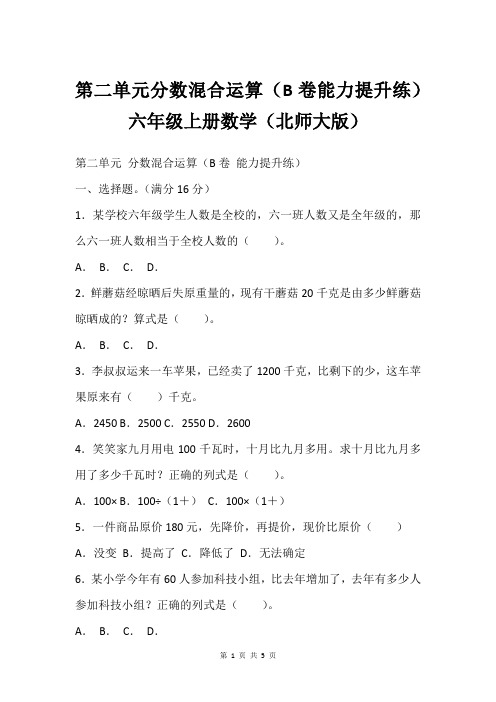 第二单元分数混合运算（B 卷能力提升练）六年级上册数学（北师大版）

第二单元 分数混合运算（B 卷 能力提升练）

一、选择题。（满分 16 分）

1．某学校六年级学生人数是全校的，六一班人数又是全年级的，那么六一班人数相当于全校人数的（　　）。

A． B． C． D．

2．鲜蘑菇经晾晒后失原重量的，现有干蘑菇 20 千克是由多少鲜蘑菇晾晒成的？算式是（　　）。

A． B． C． D．

3．李叔叔运来一车苹果，已经卖了 1200 千克，比剩下的少，这车苹果原来有（　　）千克。

A．2450 B．2500 C．2550 D．2600

4．笑笑家九月用电 100 千瓦时，十月比九月多用。求十月比九月多用了多少千瓦时？正确的列式是（　　）。

A．100× B．100÷（1+） C．100×（1+）

5．一件商品原价 180 元，先降价，再提价，现价比原价（　　）

A．没变 B．提高了 C．降低了 D．无法确定

6．某小学今年有 60 人参加科技小组，比去年增加了，去年有多少人参加科技小组？正确的列式是（　　）。

A． B． C． D．

第 1 页 共 5 页